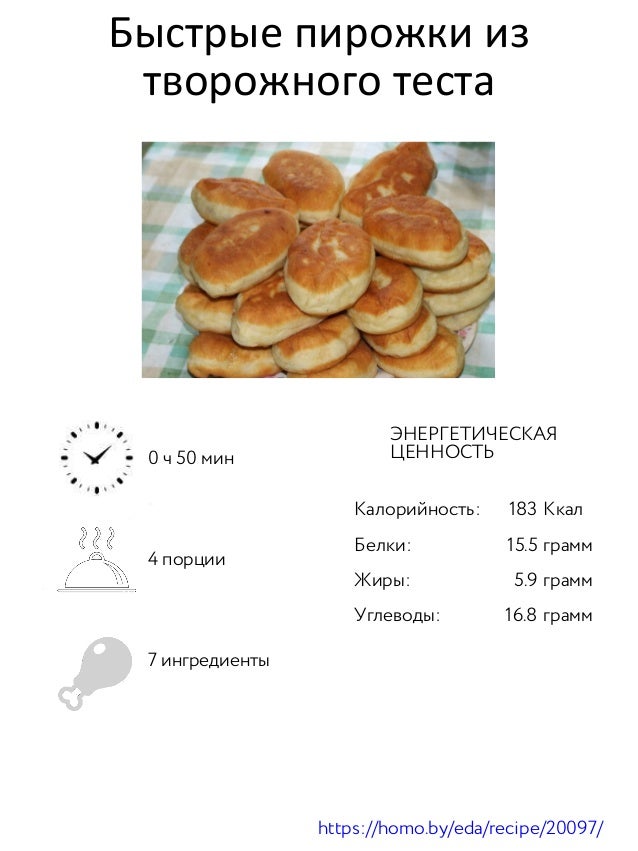 Быстрые пирожки из творожного теста

0 ч 50 мин

4 порции

7 ингредиенты

ЭНЕРГЕТИЧЕСКАЯ ЦЕННОСТЬ

Калорийность: 183 Ккал
Белки: 15.5 грамм
Жиры: 5.9 грамм
Углеводы: 16.8 грамм

https://homo.by/eda/recipe/20097/